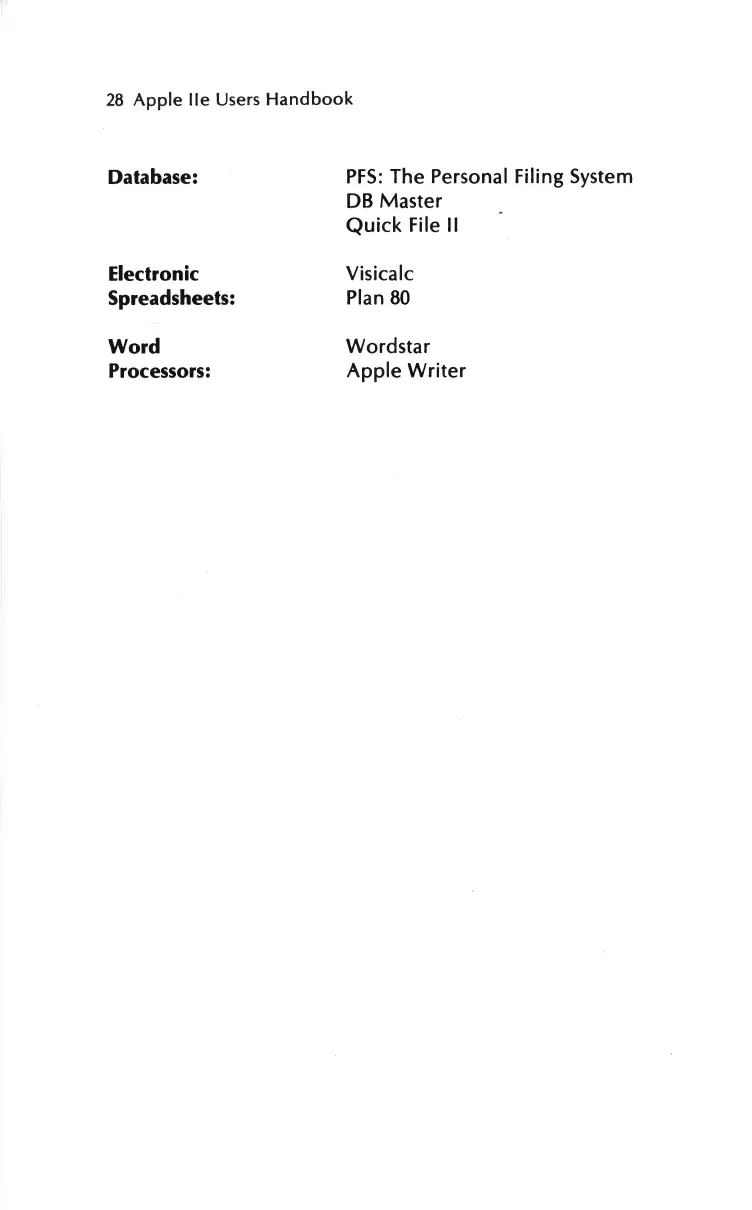 28 Apple IIe Users Handbook

Database:
PFS: The Personal Filing System
DB Master
Quick File II

Electronic
Spreadsheets:
Visicalc
Plan 80

Word
Processors:
Wordstar
Apple Writer